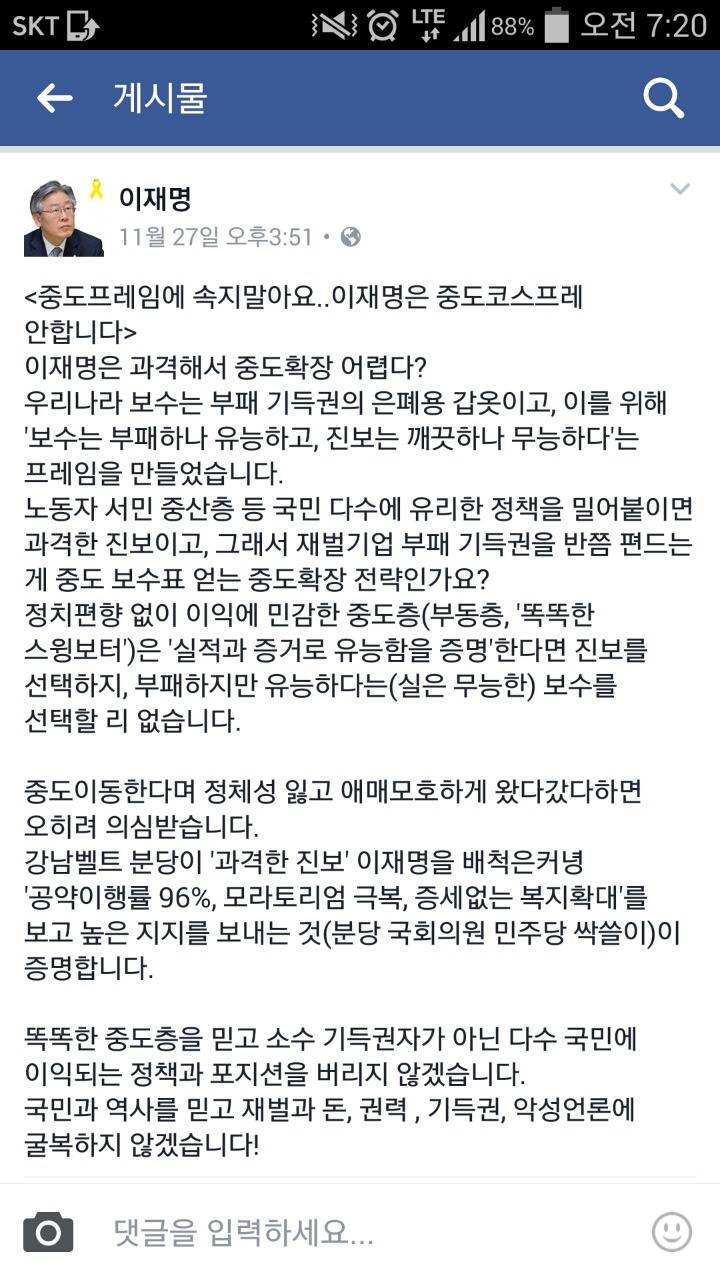 SKT LTE 88% 오전 7:20

게시물

이재명
11월 27일 오후3:51 •

<중도프레임에 속지말아요..이재명은 중도코스프레 안합니다>
이재명은 과격해서 중도확장 어렵다?
우리나라 보수는 부패 기득권의 은폐용 갑옷이고, 이를 위해 '보수는 부패하나 유능하고, 진보는 깨끗하나 무능하다'는 프레임을 만들었습니다.
노동자 서민 중산층 등 국민 다수에 유리한 정책을 밀어붙이면 과격한 진보이고, 그래서 재벌기업 부패 기득권을 반쯤 편드는 게 중도 보수표 얻는 중도확장 전략인가요?
정치편향 없이 이익에 민감한 중도층(부동층, '똑똑한 스윙보터')은 '실적과 증거로 유능함을 증명'한다면 진보를 선택하지, 부패하지만 유능하다는(실은 무능한) 보수를 선택할 리 없습니다.

중도이동한다며 정체성 잃고 애매모호하게 왔다갔다하면 오히려 의심받습니다.
강남벨트 분당이 '과격한 진보' 이재명을 배척은커녕 '공약이행률 96%, 모라토리엄 극복, 증세없는 복지확대'를 보고 높은 지지를 보내는 것(분당 국회의원 민주당 싹쓸이)이 증명합니다.

똑똑한 중도층을 믿고 소수 기득권자가 아닌 다수 국민에 이익되는 정책과 포지션을 버리지 않겠습니다.
국민과 역사를 믿고 재벌과 돈, 권력 , 기득권, 악성언론에 굴복하지 않겠습니다!

댓글을 입력하세요...